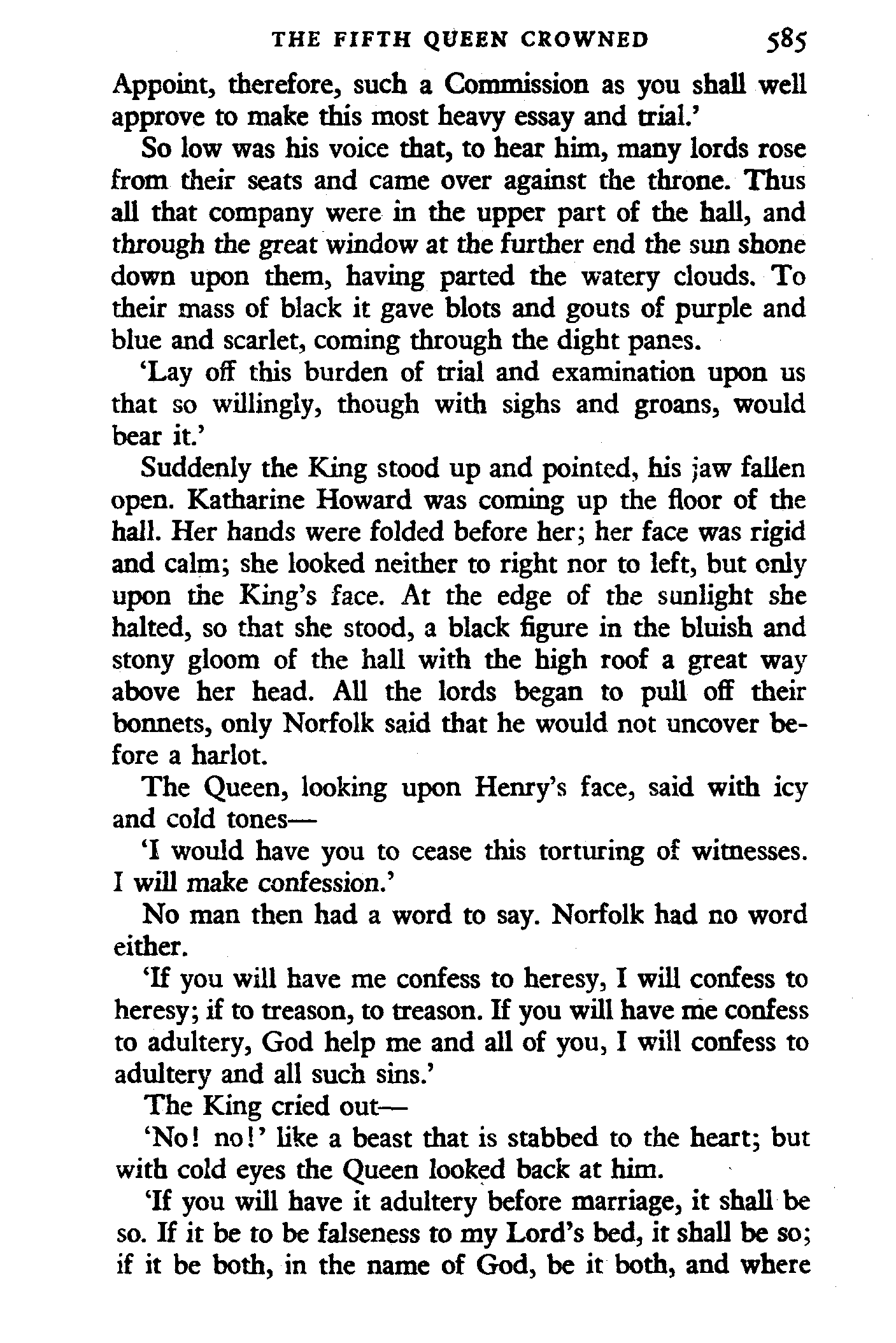 THE FIFTH QUEEN CROWNED 585

Appoint, therefore, such a Commission as you shall well approve to make this most heavy essay and trial.'

So low was his voice that, to hear him, many lords rose from their seats and came over against the throne. Thus all that company were in the upper part of the hall, and through the great window at the further end the sun shone down upon them, having parted the watery clouds. To their mass of black it gave blots and gouts of purple and blue and scarlet, coming through the dight panes.

'Lay off this burden of trial and examination upon us that so willingly, though with sighs and groans, would bear it.'

Suddenly the King stood up and pointed, his jaw fallen open. Katharine Howard was coming up the floor of the hall. Her hands were folded before her; her face was rigid and calm; she looked neither to right nor to left, but only upon the King's face. At the edge of the sunlight she halted, so that she stood, a black figure in the bluish and stony gloom of the hall with the high roof a great way above her head. All the lords began to pull off their bonnets, only Norfolk said that he would not uncover before a harlot.

The Queen, looking upon Henry's face, said with icy and cold tones—

'I would have you to cease this torturing of witnesses. I will make confession.'

No man then had a word to say. Norfolk had no word either.

'If you will have me confess to heresy, I will confess to heresy; if to treason, to treason. If you will have me confess to adultery, God help me and all of you, I will confess to adultery and all such sins.'

The King cried out—

'No! no!' like a beast that is stabbed to the heart; but with cold eyes the Queen looked back at him.

'If you will have it adultery before marriage, it shall be so. If it be to be falseness to my Lord's bed, it shall be so; if it be both, in the name of God, be it both, and where